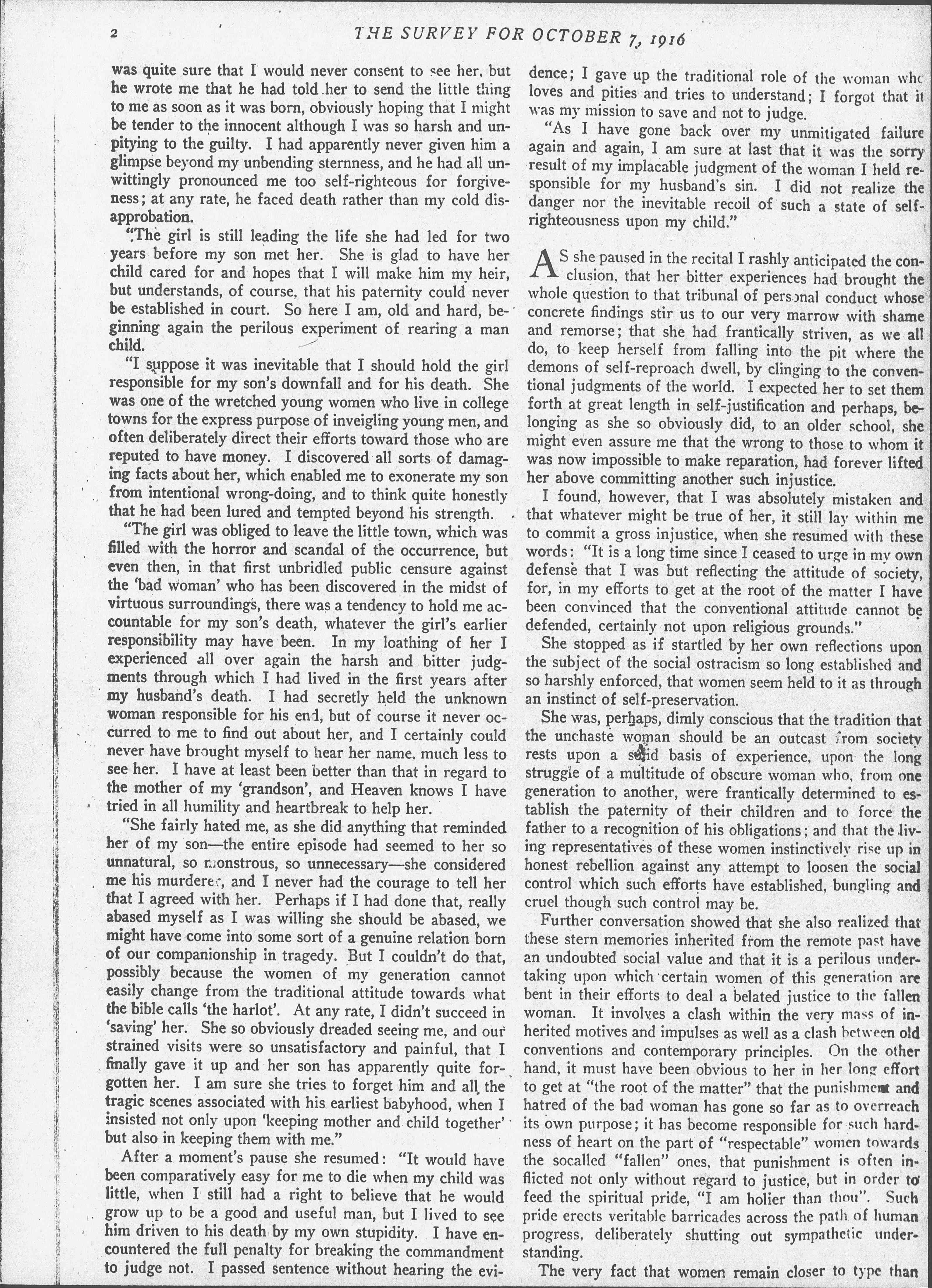 2 THE SURVEY FOR OCTOBER 7, 1916

was quite sure that I would never consent to see her, but he wrote me that he had told her to send the little thing to me as soon as it was born, obviously hoping that I might be tender to the innocent although I was so harsh and unpitying to the guilty. I had apparently never given him a glimpse beyond my unbending sternness, and he had all unwittingly pronounced me too self-righteous for forgiveness; at any rate, he faced death rather than my cold disapprobation.

"The girl is still leading the life she had led for two years before my son met her. She is glad to have her child cared for and hopes that I will make him my heir, but understands, of course, that his paternity could never be established in court. So here I am, old and hard, beginning again the perilous experiment of rearing a man child.

"I suppose it was inevitable that I should hold the girl responsible for my son's downfall and for his death. She was one of the wretched young women who live in college towns for the express purpose of inveigling young men, and often deliberately direct their efforts toward those who are reputed to have money. I discovered all sorts of damaging facts about her, which enabled me to exonerate my son from intentional wrong-doing, and to think quite honestly that he had been lured and tempted beyond his strength.

"The girl was obliged to leave the little town, which was filled with the horror and scandal of the occurrence, but even then, in that first unbridled public censure against the 'bad woman' who has been discovered in the midst of virtuous surroundings, there was a tendency to hold me accountable for my son's death, whatever the girl's earlier responsibility may have been. In my loathing of her I experienced all over again the harsh and bitter judgments through which I had lived in the first years after my husband's death. I had secretly held the unknown woman responsible for his end, but of course it never occurred to me to find out about her, and I certainly could never have brought myself to hear her name, much less to see her. I have at least been better than that in regard to the mother of my 'grandson', and Heaven knows I have tried in all humility and heartbreak to help her.

"She fairly hated me, as she did anything that reminded her of my son—the entire episode had seemed to her so unnatural, so monstrous, so unnecessary—she considered me his murderer, and I never had the courage to tell her that I agreed with her. Perhaps if I had done that, really abased myself as I was willing she should be abased, we might have come into some sort of a genuine relation born of our companionship in tragedy. But I couldn't do that, possibly because the women of my generation cannot easily change from the traditional attitude towards what the bible calls 'the harlot'. At any rate, I didn't succeed in 'saving' her. She so obviously dreaded seeing me, and our strained visits were so unsatisfactory and painful, that I finally gave it up and her son has apparently quite forgotten her. I am sure she tries to forget him and all the tragic scenes associated with his earliest babyhood, when I insisted not only upon 'keeping mother and child together' but also in keeping them with me."

After a moment's pause she resumed: "It would have been comparatively easy for me to die when my child was little, when I still had a right to believe that he would grow up to be a good and useful man, but I lived to see him driven to his death by my own stupidity. I have encountered the full penalty for breaking the commandment to judge not. I passed sentence without hearing the evidence; I gave up the traditional role of the woman who loves and pities and tries to understand; I forgot that it was my mission to save and not to judge.

"As I have gone back over my unmitigated failure again and again, I am sure at last that it was the sorry result of my implacable judgment of the woman I held responsible for my husband's sin. I did not realize the danger nor the inevitable recoil of such a state of self-righteousness upon my child."

AS she paused in the recital I rashly anticipated the conclusion, that her bitter experiences had brought the whole question to that tribunal of personal conduct whose concrete findings stir us to our very marrow with shame and remorse; that she had frantically striven, as we all do, to keep herself from falling into the pit where the demons of self-reproach dwell, by clinging to the conventional judgments of the world. I expected her to set them forth at great length in self-justification and perhaps, belonging as she so obviously did, to an older school, she might even assure me that the wrong to those to whom it was now impossible to make reparation, had forever lifted her above committing another such injustice.

I found, however, that I was absolutely mistaken and that whatever might be true of her, it still lay within me to commit a gross injustice, when she resumed with these words: "It is a long time since I ceased to urge in my own defense that I was but reflecting the attitude of society, for, in my efforts to get at the root of the matter I have been convinced that the conventional attitude cannot be defended, certainly not upon religious grounds."

She stopped as if startled by her own reflections upon the subject of the social ostracism so long established and so harshly enforced, that women seem held to it as through an instinct of self-preservation.

She was, perhaps, dimly conscious that the tradition that the unchaste woman should be an outcast from society rests upon a solid basis of experience, upon the long struggle of a multitude of obscure woman who, from one generation to another, were frantically determined to establish the paternity of their children and to force the father to a recognition of his obligations; and that the living representatives of these women instinctively rise up in honest rebellion against any attempt to loosen the social control which such efforts have established, bungling and cruel though such control may be.

Further conversation showed that she also realized that these stern memories inherited from the remote past have an undoubted social value and that it is a perilous undertaking upon which certain women of this generation are bent in their efforts to deal a belated justice to the fallen woman. It involves a clash within the very mass of inherited motives and impulses as well as a clash between old conventions and contemporary principles. On the other hand, it must have been obvious to her in her long effort to get at "the root of the matter" that the punishment and hatred of the bad woman has gone so far as to overreach its own purpose; it has become responsible for such hardness of heart on the part of "respectable" women towards the socalled "fallen" ones, that punishment is often inflicted not only without regard to justice, but in order to feed the spiritual pride, "I am holier than thou". Such pride erects veritable barricades across the path of human progress, deliberately shutting out sympathetic understanding.

The very fact that women remain closer to type than